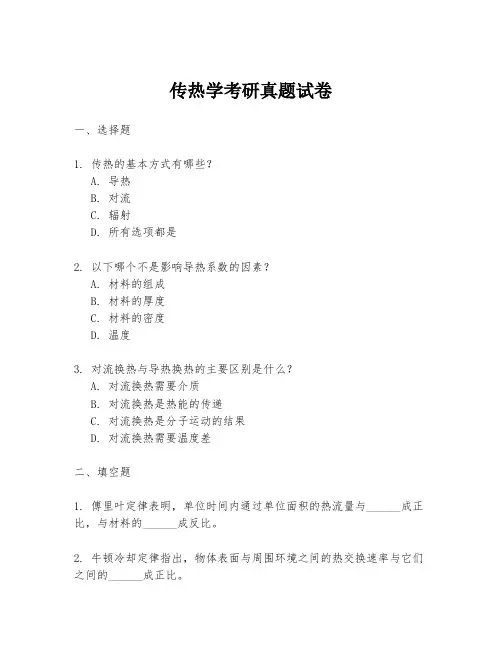 传热学考研真题试卷

一、选择题

1. 传热的基本方式有哪些？
A. 导热
B. 对流
C. 辐射
D. 所有选项都是

2. 以下哪个不是影响导热系数的因素？
A. 材料的组成
B. 材料的厚度
C. 材料的密度
D. 温度

3. 对流换热与导热换热的主要区别是什么？
A. 对流换热需要介质
B. 对流换热是热能的传递
C. 对流换热是分子运动的结果
D. 对流换热需要温度差

二、填空题

1. 傅里叶定律表明，单位时间内通过单位面积的热流量与______成正比，与材料的______成反比。

2. 牛顿冷却定律指出，物体表面与周围环境之间的热交换速率与它们之间的______成正比。